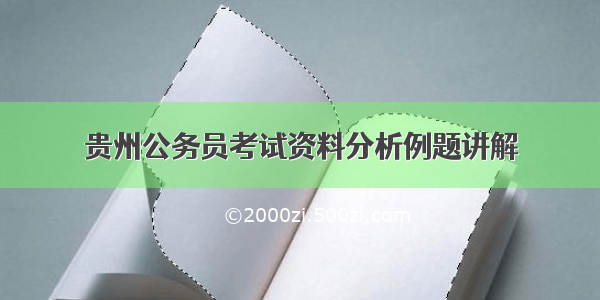 贵州公务员考试资料分析例题讲解

©2000zi.500zi.com